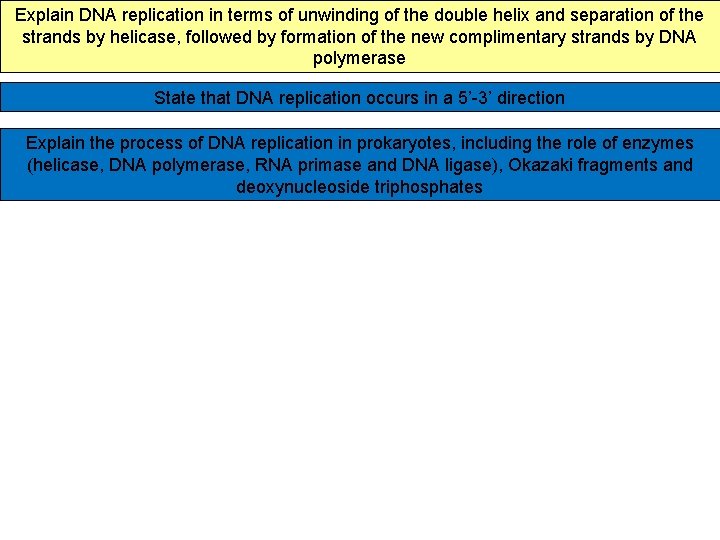 Explain DNA replication in terms of unwinding of the double helix and separation of the strands by helicase, followed by formation of the new complimentary strands by DNA polymerase

State that DNA replication occurs in a 5'-3' direction

Explain the process of DNA replication in prokaryotes, including the role of enzymes (helicase, DNA polymerase, RNA primase and DNA ligase), Okazaki fragments and deoxynucleoside triphosphates